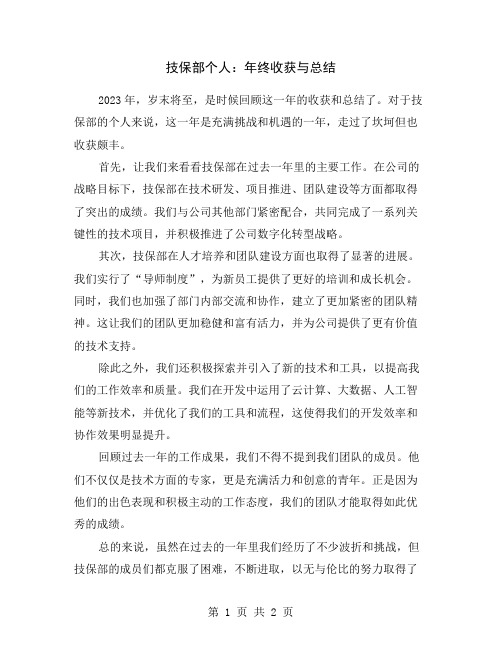 技保部个人：年终收获与总结

2023年，岁末将至，是时候回顾这一年的收获和总结了。对于技保部的个人来说，这一年是充满挑战和机遇的一年，走过了坎坷但也收获颇丰。

首先，让我们来看看技保部在过去一年里的主要工作。在公司的战略目标下，技保部在技术研发、项目推进、团队建设等方面都取得了突出的成绩。我们与公司其他部门紧密配合，共同完成了一系列关键性的技术项目，并积极推进了公司数字化转型战略。

其次，技保部在人才培养和团队建设方面也取得了显著的进展。我们实行了“导师制度”，为新员工提供了更好的培训和成长机会。同时，我们也加强了部门内部交流和协作，建立了更加紧密的团队精神。这让我们的团队更加稳健和富有活力，并为公司提供了更有价值的技术支持。

除此之外，我们还积极探索并引入了新的技术和工具，以提高我们的工作效率和质量。我们在开发中运用了云计算、大数据、人工智能等新技术，并优化了我们的工具和流程，这使得我们的开发效率和协作效果明显提升。

回顾过去一年的工作成果，我们不得不提到我们团队的成员。他们不仅仅是技术方面的专家，更是充满活力和创意的青年。正是因为他们的出色表现和积极主动的工作态度，我们的团队才能取得如此优秀的成绩。

总的来说，虽然在过去的一年里我们经历了不少波折和挑战，但技保部的成员们都克服了困难，不断进取，以无与伦比的努力取得了

第 1 页 共 2 页